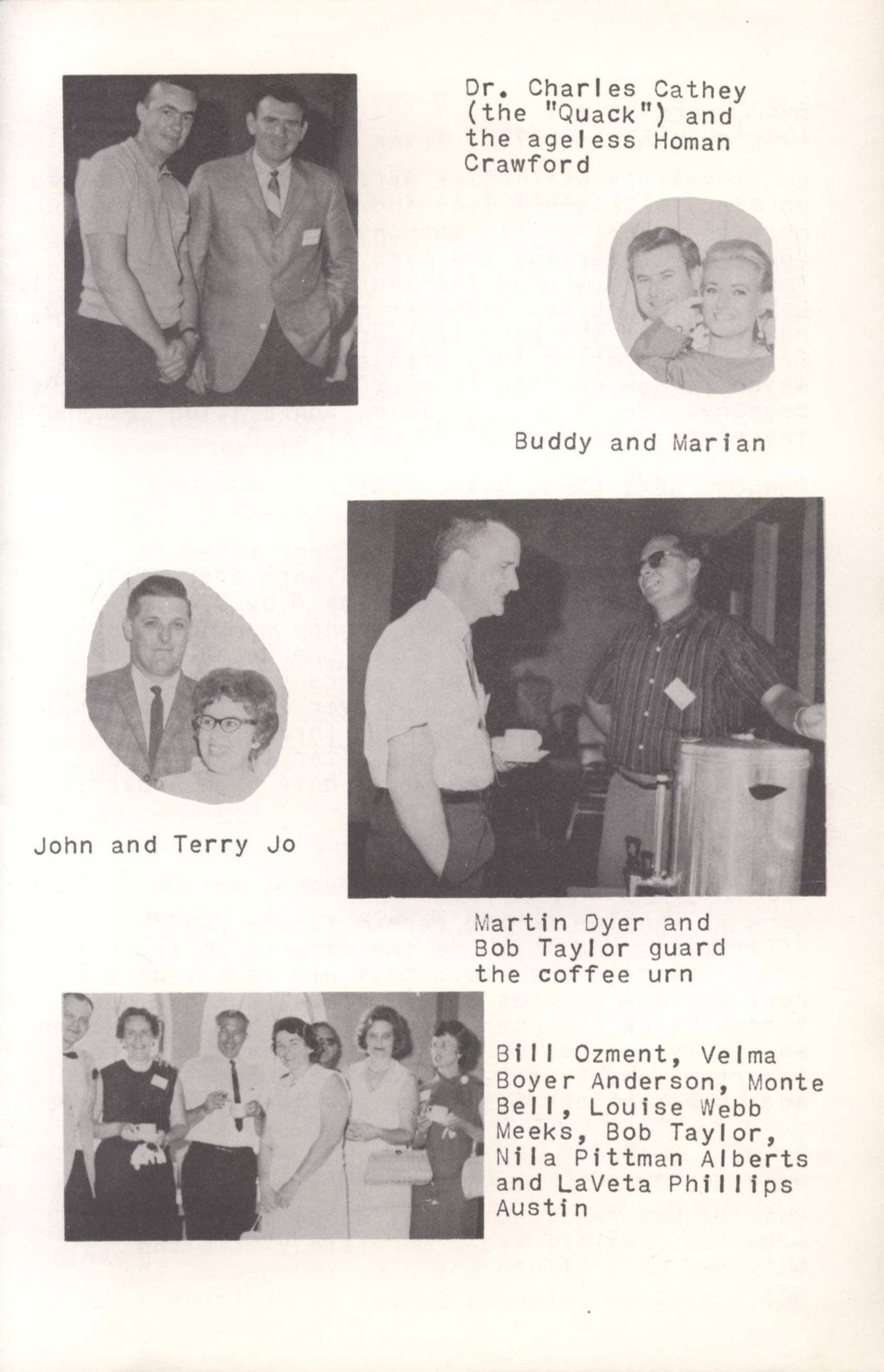 Dr. Charles Cathey (the "Quack") and the ageless Homan Crawford

Buddy and Marian

John and Terry Jo

Martin Dyer and Bob Taylor guard the coffee urn

Bill Ozment, Velma Boyer Anderson, Monte Bell, Louise Webb Meeks, Bob Taylor, Nila Pittman Alberts and LaVeta Phillips Austin